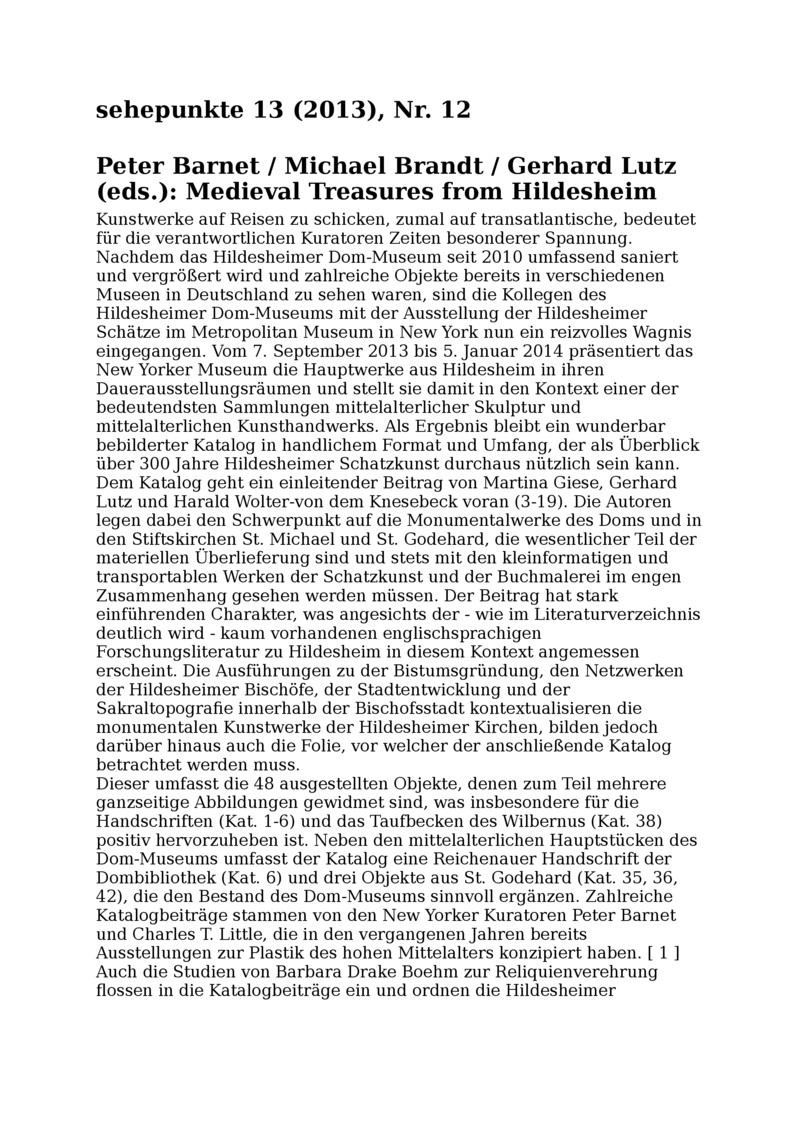 sehepunkte 13 (2013), Nr. 12

Peter Barnet / Michael Brandt / Gerhard Lutz (eds.): Medieval Treasures from Hildesheim

Kunstwerke auf Reisen zu schicken, zumal auf transatlantische, bedeutet für die verantwortlichen Kuratoren Zeiten besonderer Spannung. Nachdem das Hildesheimer Dom-Museum seit 2010 umfassend saniert und vergrößert wird und zahlreiche Objekte bereits in verschiedenen Museen in Deutschland zu sehen waren, sind die Kollegen des Hildesheimer Dom-Museums mit der Ausstellung der Hildesheimer Schätze im Metropolitan Museum in New York nun ein reizvolles Wagnis eingegangen. Vom 7. September 2013 bis 5. Januar 2014 präsentiert das New Yorker Museum die Hauptwerke aus Hildesheim in ihren Dauerausstellungsräumen und stellt sie damit in den Kontext einer der bedeutendsten Sammlungen mittelalterlicher Skulptur und mittelalterlichen Kunsthandwerks. Als Ergebnis bleibt ein wunderbar bebilderter Katalog in handlichem Format und Umfang, der als Überblick über 300 Jahre Hildesheimer Schatzkunst durchaus nützlich sein kann. Dem Katalog geht ein einleitender Beitrag von Martina Giese, Gerhard Lutz und Harald Wolter-von dem Knesebeck voran (3-19). Die Autoren legen dabei den Schwerpunkt auf die Monumentalwerke des Doms und in den Stiftskirchen St. Michael und St. Godehard, die wesentlicher Teil der materiellen Überlieferung sind und stets mit den kleinformatigen und transportablen Werken der Schatzkunst und der Buchmalerei im engen Zusammenhang gesehen werden müssen. Der Beitrag hat stark einführenden Charakter, was angesichts der - wie im Literaturverzeichnis deutlich wird - kaum vorhandenen englischsprachigen Forschungsliteratur zu Hildesheim in diesem Kontext angemessen erscheint. Die Ausführungen zu der Bistumsgründung, den Netzwerken der Hildesheimer Bischöfe, der Stadtentwicklung und der Sakraltopografie innerhalb der Bischofsstadt kontextualisieren die monumentalen Kunstwerke der Hildesheimer Kirchen, bilden jedoch darüber hinaus auch die Folie, vor welcher der anschließende Katalog betrachtet werden muss.
Dieser umfasst die 48 ausgestellten Objekte, denen zum Teil mehrere ganzseitige Abbildungen gewidmet sind, was insbesondere für die Handschriften (Kat. 1-6) und das Taufbecken des Wilbernus (Kat. 38) positiv hervorzuheben ist. Neben den mittelalterlichen Hauptstücken des Dom-Museums umfasst der Katalog eine Reichenauer Handschrift der Dombibliothek (Kat. 6) und drei Objekte aus St. Godehard (Kat. 35, 36, 42), die den Bestand des Dom-Museums sinnvoll ergänzen. Zahlreiche Katalogbeiträge stammen von den New Yorker Kuratoren Peter Barnet und Charles T. Little, die in den vergangenen Jahren bereits Ausstellungen zur Plastik des hohen Mittelalters konzipiert haben. [ 1 ] Auch die Studien von Barbara Drake Boehm zur Reliquienverehrung flossen in die Katalogbeiträge ein und ordnen die Hildesheimer